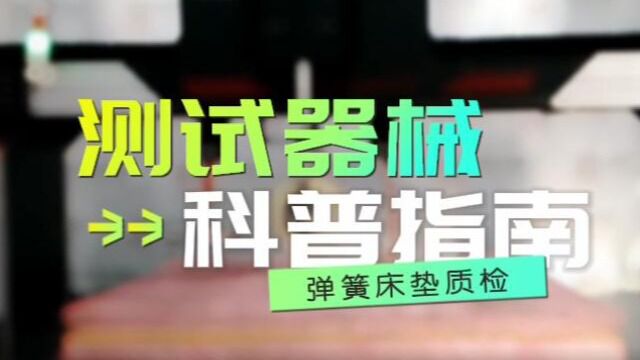 测试器械

科普指南

弹簧床垫质检